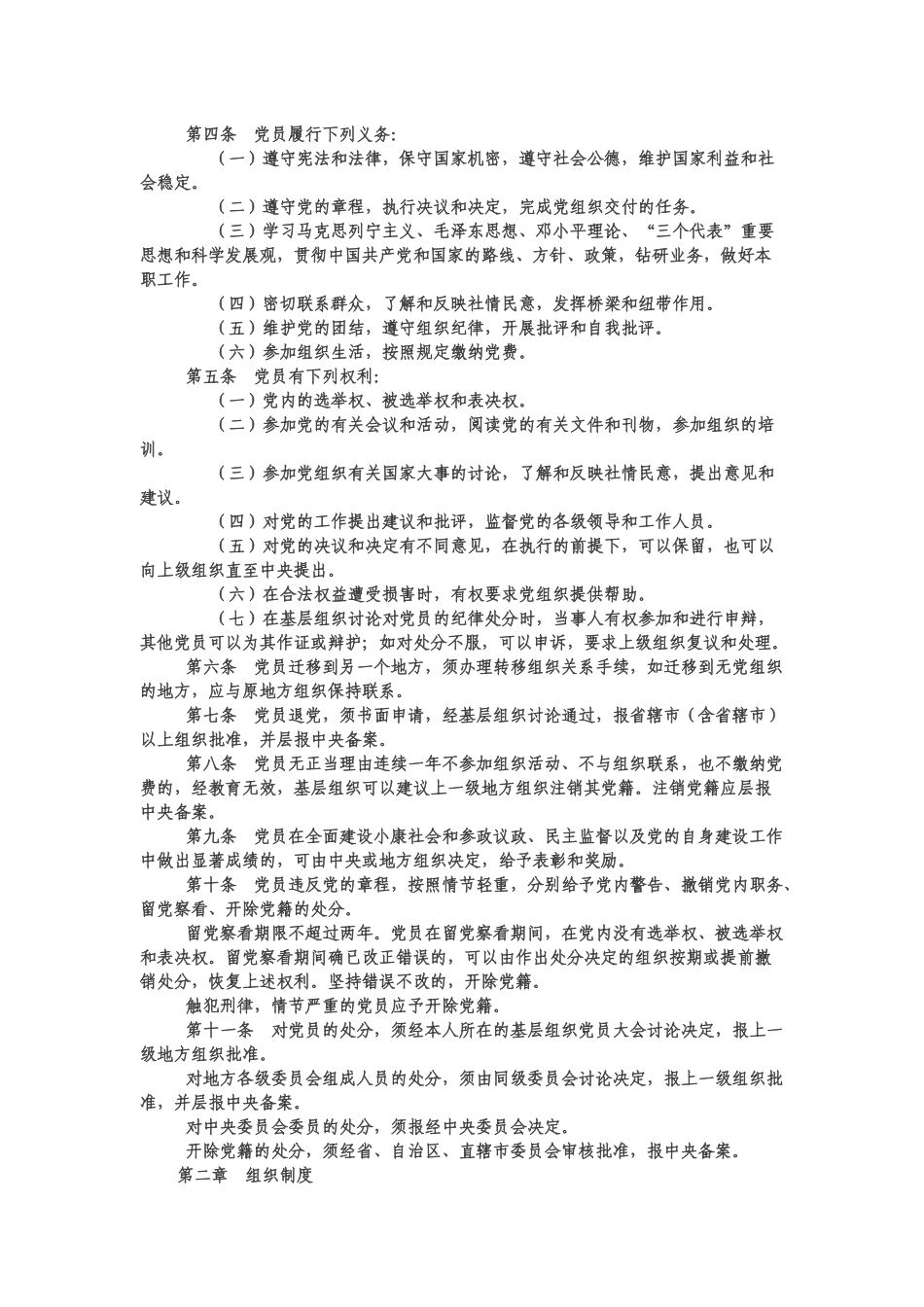 第四条　党员履行下列义务:

（一）遵守宪法和法律，保守国家机密，遵守社会公德，维护国家利益和社会稳定。

（二）遵守党的章程，执行决议和决定，完成党组织交付的任务。

（三）学习马克思列宁主义、毛泽东思想、邓小平理论、“三个代表”重要思想和科学发展观，贯彻中国共产党和国家的路线、方针、政策，钻研业务，做好本职工作。

（四）密切联系群众，了解和反映社情民意，发挥桥梁和纽带作用。

（五）维护党的团结，遵守组织纪律，开展批评和自我批评。

（六）参加组织生活，按照规定缴纳党费。

第五条　党员有下列权利:

（一）党内的选举权、被选举权和表决权。

（二）参加党的有关会议和活动，阅读党的有关文件和刊物，参加组织的培训。

（三）参加党组织有关国家大事的讨论，了解和反映社情民意，提出意见和建议。

（四）对党的工作提出建议和批评，监督党的各级领导和工作人员。

（五）对党的决议和决定有不同意见，在执行的前提下，可以保留，也可以向上级组织直至中央提出。

（六）在合法权益遭受损害时，有权要求党组织提供帮助。

（七）在基层组织讨论对党员的纪律处分时，当事人有权参加和进行申辩，其他党员可以为其作证或辩护；如对处分不服，可以申诉，要求上级组织复议和处理。

第六条　党员迁移到另一个地方，须办理转移组织关系手续，如迁移到无党组织的地方，应与原地方组织保持联系。

第七条　党员退党，须书面申请，经基层组织讨论通过，报省辖市（含省辖市）以上组织批准，并层报中央备案。

第八条　党员无正当理由连续一年不参加组织活动、不与组织联系，也不缴纳党费的，经教育无效，基层组织可以建议上一级地方组织注销其党籍。注销党籍应层报中央备案。

第九条　党员在全面建设小康社会和参政议政、民主监督以及党的自身建设工作中做出显著成绩的，可由中央或地方组织决定，给予表彰和奖励。

第十条　党员违反党的章程，按照情节轻重，分别给予党内警告、撤销党内职务、留党察看、开除党籍的处分。

留党察看期限不超过两年。党员在留党察看期间，在党内没有选举权、被选举权和表决权。留党察看期间确已改正错误的，可以由作出处分决定的组织按期或提前撤销处分，恢复上述权利。坚持错误不改的，开除党籍。

触犯刑律，情节严重的党员应予开除党籍。

第十一条　对党员的处分，须经本人所在的基层组织党员大会讨论决定，报上一级地方组织批准。

对地方各级委员会组成人员的处分，须由同级委员会讨论决定，报上一级组织批准，并层报中央备案。

对中央委员会委员的处分，须报经中央委员会决定。

开除党籍的处分，须经省、自治区、直辖市委员会审核批准，报中央备案。

第二章　组织制度